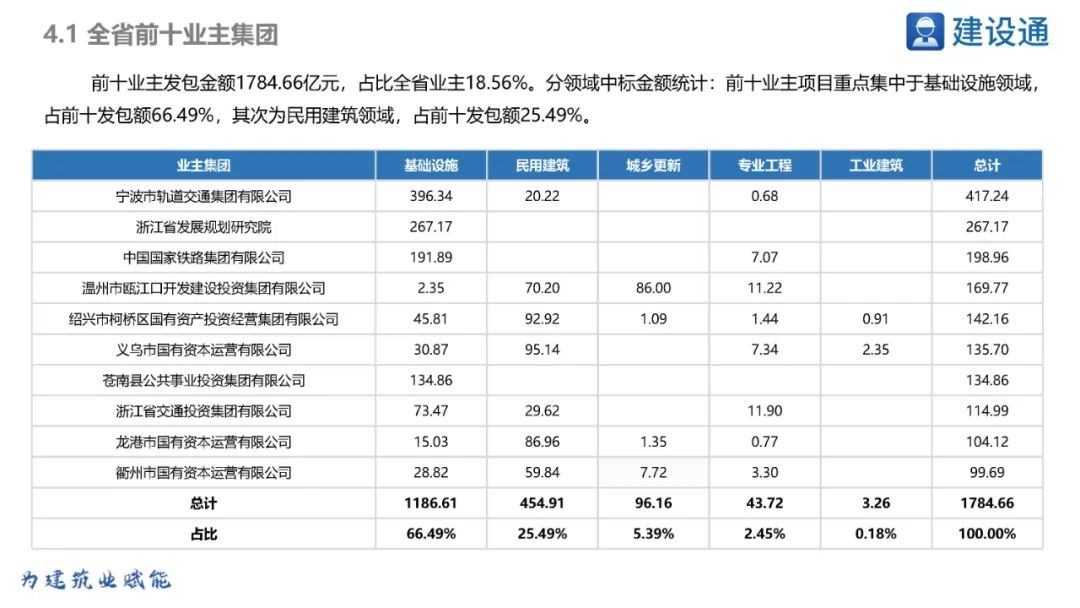 4.1 全省前十业主集团

建设通

前十业主发包金额1784.66亿元，占比全省业主18.56%。分领域中标金额统计：前十业主项目重点集中于基础设施领域，占前十发包额66.49%，其次为民用建筑领域，占前十发包额25.49%。

| 业主集团 | 基础设施 | 民用建筑 | 城乡更新 | 专业工程 | 工业建筑 | 总计 |
|---|---|---|---|---|---|---|
| 宁波市轨道交通集团有限公司 | 396.34 | 20.22 | | 0.68 | | 417.24 |
| 浙江省发展规划研究院 | 267.17 | | | | | 267.17 |
| 中国国家铁路集团有限公司 | 191.89 | | | 7.07 | | 198.96 |
| 温州市瓯江口开发建设投资集团有限公司 | 2.35 | 70.20 | 86.00 | 11.22 | | 169.77 |
| 绍兴市柯桥区国有资产投资经营集团有限公司 | 45.81 | 92.92 | 1.09 | 1.44 | 0.91 | 142.16 |
| 义乌市国有资本运营有限公司 | 30.87 | 95.14 | | 7.34 | 2.35 | 135.70 |
| 苍南县公共事业投资集团有限公司 | 134.86 | | | | | 134.86 |
| 浙江省交通投资集团有限公司 | 73.47 | 29.62 | | 11.90 | | 114.99 |
| 龙港市国有资本运营有限公司 | 15.03 | 86.96 | 1.35 | 0.77 | | 104.12 |
| 衢州市国有资本运营有限公司 | 28.82 | 59.84 | 7.72 | 3.30 | | 99.69 |
| 总计 | 1186.61 | 454.91 | 96.16 | 43.72 | 3.26 | 1784.66 |
| 占比 | 66.49% | 25.49% | 5.39% | 2.45% | 0.18% | 100.00% |

为建筑业赋能